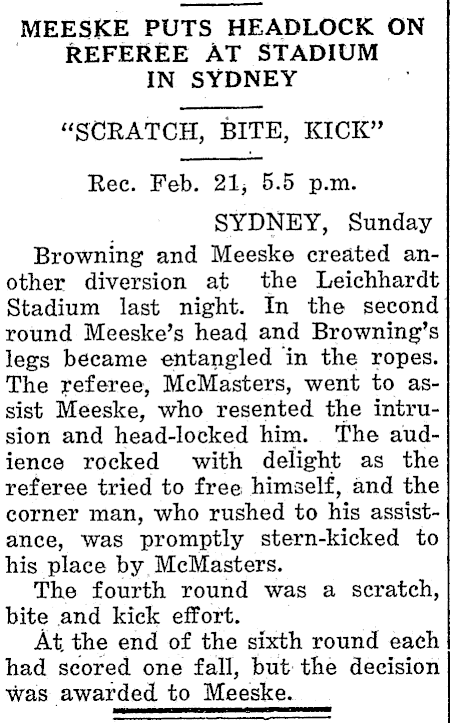 MEESKE PUTS HEADLOCK ON REFEREE AT STADIUM IN SYDNEY

"SCRATCH, BITE, KICK"

Rec. Feb. 21, 5.5 p.m.

SYDNEY, Sunday

Browning and Meeske created another diversion at the Leichhardt Stadium last night. In the second round Meeske's head and Browning's legs became entangled in the ropes. The referee, McMasters, went to assist Meeske, who resented the intrusion and head-locked him. The audience rocked with delight as the referee tried to free himself, and the corner man, who rushed to his assistance, was promptly stern-kicked to his place by McMasters.

The fourth round was a scratch, bite and kick effort.

At the end of the sixth round each had scored one fall, but the decision was awarded to Meeske.